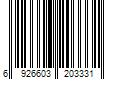 6 926603 203331